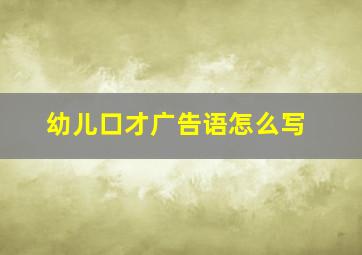 幼儿口才广告语怎么写